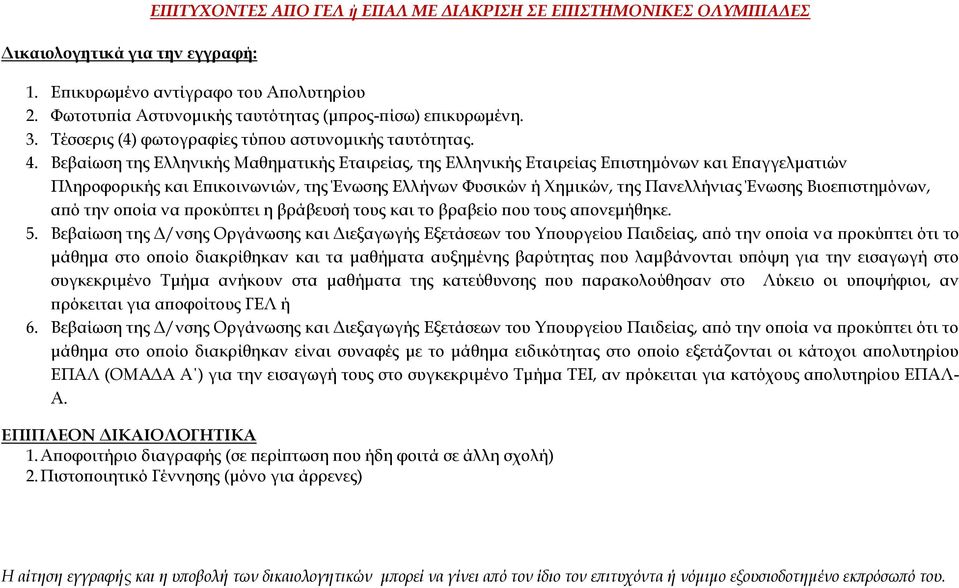 ΕΠΙΤΥΧΟΝΤΕΣ ΑΠΟ ΓΕΛ ή ΕΠΑΛ ΜΕ ΔΙΑΚΡΙΣΗ ΣΕ ΕΠΙΣΤΗΜΟΝΙΚΕΣ ΟΛΥΜΠΙΑΔΕΣ

Δικαιολογητικά για την εγγραφή:

1. Επικυρωμένο αντίγραφο του Απολυτηρίου
2. Φωτοτυπία Αστυνομικής ταυτότητας (μπρος-πίσω) επικυρωμένη.
3. Τέσσερις (4) φωτογραφίες τύπου αστυνομικής ταυτότητας.
4. Βεβαίωση της Ελληνικής Μαθηματικής Εταιρείας, της Ελληνικής Εταιρείας Επιστημόνων και Επαγγελματιών Πληροφορικής και Επικοινωνιών, της Ένωσης Ελλήνων Φυσικών ή Χημικών, της Πανελλήνιας Ένωσης Βιοεπιστημόνων, από την οποία να προκύπτει η βράβευσή τους και το βραβείο που τους απονεμήθηκε.
5. Βεβαίωση της Δ/νσης Οργάνωσης και Διεξαγωγής Εξετάσεων του Υπουργείου Παιδείας, από την οποία να προκύπτει ότι το μάθημα στο οποίο διακρίθηκαν και τα μαθήματα αυξημένης βαρύτητας που λαμβάνονται υπόψη για την εισαγωγή στο συγκεκριμένο Τμήμα ανήκουν στα μαθήματα της κατεύθυνσης που παρακολούθησαν στο Λύκειο οι υποψήφιοι, αν πρόκειται για αποφοίτους ΓΕΛ ή
6. Βεβαίωση της Δ/νσης Οργάνωσης και Διεξαγωγής Εξετάσεων του Υπουργείου Παιδείας, από την οποία να προκύπτει ότι το μάθημα στο οποίο διακρίθηκαν είναι συναφές με το μάθημα ειδικότητας στο οποίο εξετάζονται οι κάτοχοι απολυτηρίου ΕΠΑΛ (ΟΜΑΔΑ Α΄) για την εισαγωγή τους στο συγκεκριμένο Τμήμα ΤΕΙ, αν πρόκειται για κατόχους απολυτηρίου ΕΠΑΛ-Α.

ΕΠΙΠΛΕΟΝ ΔΙΚΑΙΟΛΟΓΗΤΙΚΑ
1. Αποφοιτήριο διαγραφής (σε περίπτωση που ήδη φοιτά σε άλλη σχολή)
2. Πιστοποιητικό Γέννησης (μόνο για άρρενες)

Η αίτηση εγγραφής και η υποβολή των δικαιολογητικών μπορεί να γίνει από τον ίδιο τον επιτυχόντα ή νόμιμο εξουσιοδοτημένο εκπρόσωπό του.